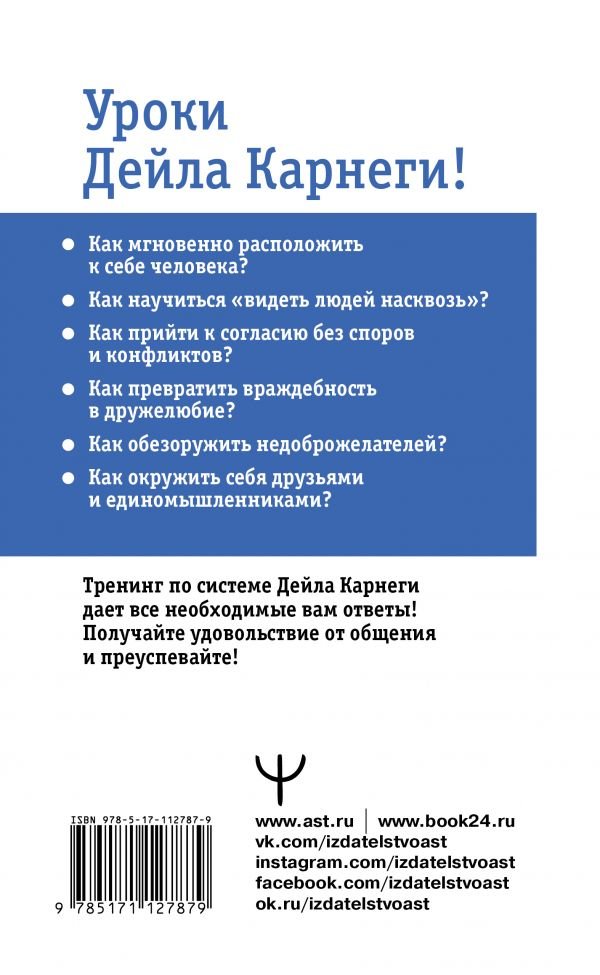 Уроки Дейла Карнеги!

• Как мгновенно расположить к себе человека?
• Как научиться «видеть людей насквозь»?
• Как прийти к согласию без споров и конфликтов?
• Как превратить враждебность в дружелюбие?
• Как обезоружить недоброжелателей?
• Как окружить себя друзьями и единомышленниками?

Тренинг по системе Дейла Карнеги дает все необходимые вам ответы! Получайте удовольствие от общения и преуспевайте!

ISBN 978-5-17-112787-9
9 785171 127879

www.ast.ru | www.book24.ru
vk.com/izdatelstvoast
instagram.com/izdatelstvoast
facebook.com/izdatelstvoast
ok.ru/izdatelstvoast